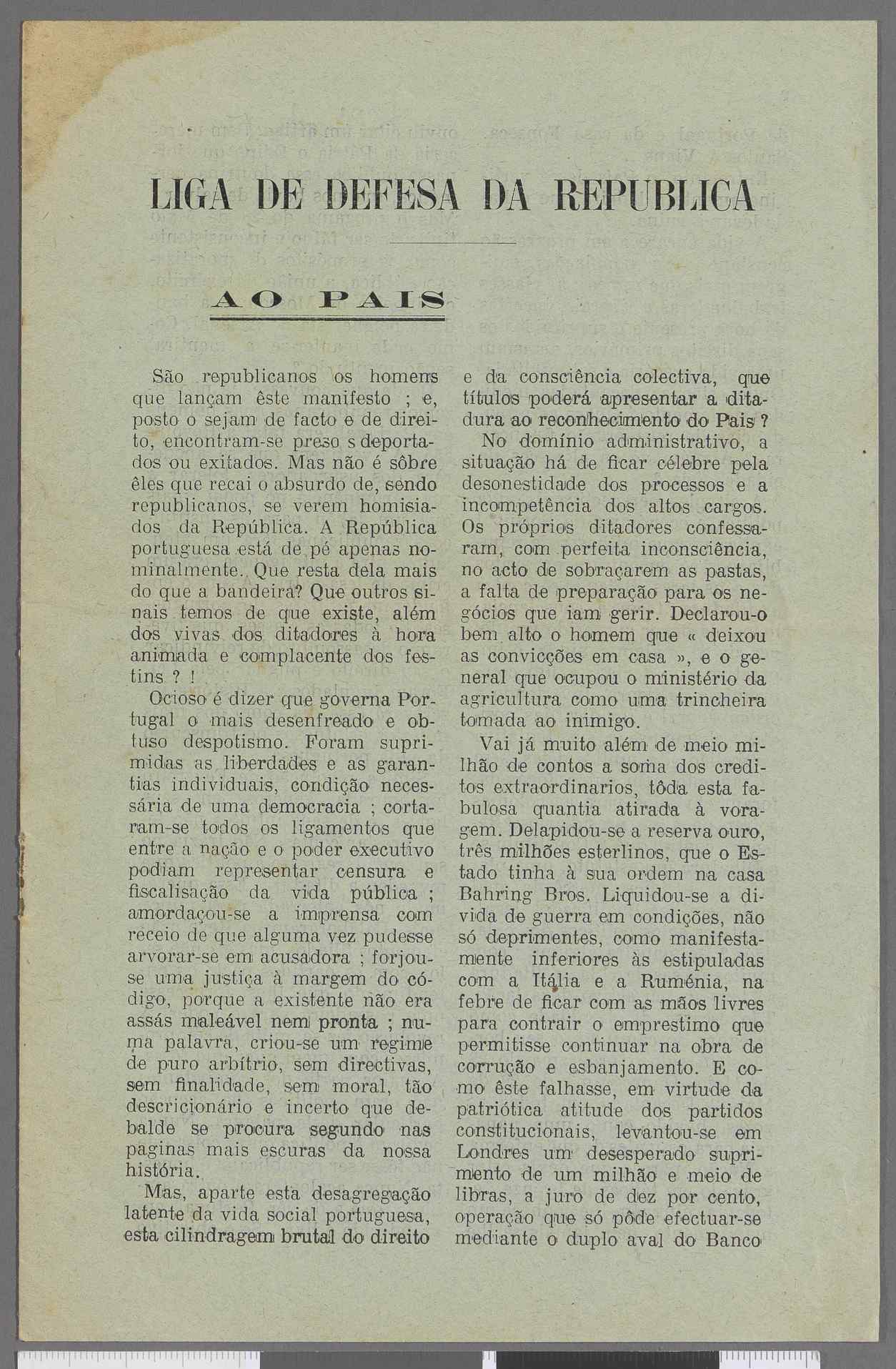 LIGA DE DEFESA DA REPUBLICA

AO PAIS

São republicanos os homens que lançam êste manifesto ; e, posto o sejam de facto e de direito, encontram-se preso s deportados ou exitados. Mas não é sôbre êles que recai o absurdo de, sendo republicanos, se verem homisiados da República. A República portuguesa está de pé apenas nominalmente. Que resta dela mais do que a bandeira? Que outros sinais temos de que existe, além dos vivas dos ditadores à hora animada e complacente dos festins ? !

Ocioso é dizer que governa Portugal o mais desenfreado e obtuso despotismo. Foram suprimidas as liberdades e as garantias individuais, condição necessária de uma democracia ; cortaram-se todos os ligamentos que entre a nação e o poder executivo podiam representar censura e fiscalisação da vida pública ; amordaçou-se a imprensa com receio de que alguma vez pudesse arvorar-se em acusadora ; forjou-se uma justiça à margem do código, porque a existente não era assás maleável nem pronta ; numa palavra, criou-se um regime de puro arbítrio, sem directivas, sem finalidade, sem moral, tão descricionário e incerto que debalde se procura segundo nas paginas mais escuras da nossa história.

Mas, aparte esta desagregação latente da vida social portuguesa, esta cilindragem brutal do direito e da consciência colectiva, que títulos poderá apresentar a ditadura ao reconhecimento do Pais ?

No domínio administrativo, a situação há de ficar célebre pela desonestidade dos processos e a incompetência dos altos cargos. Os próprios ditadores confessaram, com perfeita inconsciência, no acto de sobraçarem as pastas, a falta de preparação para os negócios que iam gerir. Declarou-o bem alto o homem que « deixou as convicções em casa », e o general que ocupou o ministério da agricultura como uma trincheira tomada ao inimigo.

Vai já muito além de meio milhão de contos a soma dos creditos extraordinarios, tôda esta fabulosa quantia atirada à voragem. Delapidou-se a reserva ouro, três milhões esterlinos, que o Estado tinha à sua ordem na casa Bahring Bros. Liquidou-se a divida de guerra em condições, não só deprimentes, como manifestamente inferiores às estipuladas com a Itália e a Ruménia, na febre de ficar com as mãos livres para contrair o emprestimo que permitisse continuar na obra de corrução e esbanjamento. E como êste falhasse, em virtude da patriótica atitude dos partidos constitucionais, levantou-se em Londres um desesperado suprimento de um milhão e meio de libras, a juro de dez por cento, operação que só pôde efectuar-se mediante o duplo aval do Banco